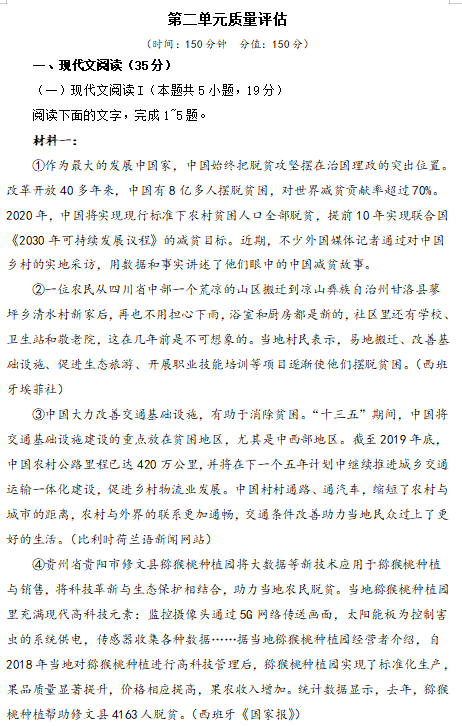 第二单元质量评估

（时间：150 分钟　分值：150 分）

一、现代文阅读（35 分）

（一）现代文阅读Ⅰ（本题共 5 小题，19 分）

阅读下面的文字，完成 1~5 题。

材料一：

①作为最大的发展中国家，中国始终把脱贫攻坚摆在治国理政的突出位置。改革开放 40 多年来，中国有 8 亿多人摆脱贫困，对世界减贫贡献率超过 70%。2020 年，中国将实现现行标准下农村贫困人口全部脱贫，提前 10 年实现联合国《2030 年可持续发展议程》的减贫目标。近期，不少外国媒体记者通过对中国乡村的实地采访，用数据和事实讲述了他们眼中的中国减贫故事。

②一位农民从四川省中部一个荒凉的山区搬迁到凉山彝族自治州甘洛县蓼坪乡清水村新家后，再也不用担心下雨，浴室和厨房都是新的，社区里还有学校、卫生站和敬老院，这在几年前是不可想象的。当地村民表示，易地搬迁、改善基础设施、促进生态旅游、开展职业技能培训等项目逐渐使他们摆脱贫困。（西班牙埃菲社）

③中国大力改善交通基础设施，有助于消除贫困。“十三五”期间，中国将交通基础设施建设的重点放在贫困地区，尤其是中西部地区。截至 2019 年底，中国农村公路里程已达 420 万公里，并将在下一个五年计划中继续推进城乡交通运输一体化建设，促进乡村物流业发展。中国村村通路、通汽车，缩短了农村与城市的距离，农村与外界的联系更加通畅，交通条件改善助力当地民众过上了更好的生活。（比利时荷兰语新闻网站）

④贵州省贵阳市修文县猕猴桃种植园将大数据等新技术应用于猕猴桃种植与销售，将科技革新与生态保护相结合，助力当地农民脱贫。当地猕猴桃种植园里充满现代高科技元素：监控摄像头通过 5G 网络传送画面，太阳能板为控制害虫的系统供电，传感器收集各种数据……据当地猕猴桃种植园经营者介绍，自 2018 年当地对猕猴桃种植进行高科技管理后，猕猴桃种植园实现了标准化生产，果品质量显著提升，价格相应提高，果农收入增加。统计数据显示，去年，猕猴桃种植帮助修文县 4163 人脱贫。（西班牙《国家报》）